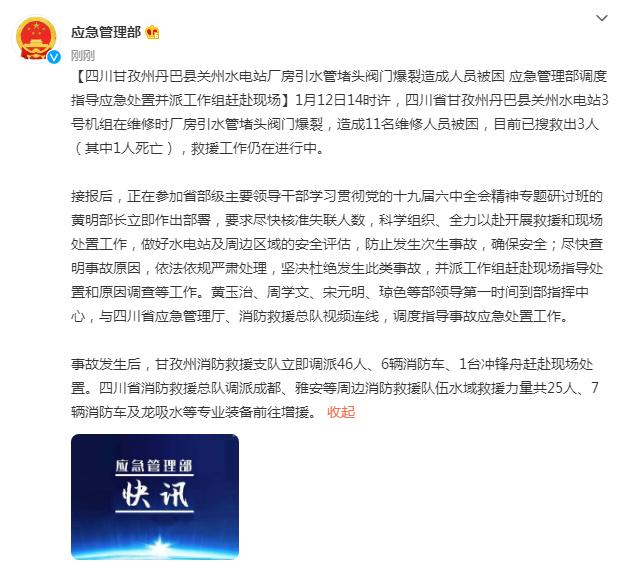 应急管理部

刚刚

【四川甘孜州丹巴县关州水电站厂房引水管堵头阀门爆裂造成人员被困 应急管理部调度指导应急处置并派工作组赶赴现场】1月12日14时许，四川省甘孜州丹巴县关州水电站3号机组在维修时厂房引水管堵头阀门爆裂，造成11名维修人员被困，目前已搜救出3人（其中1人死亡），救援工作仍在进行中。

接报后，正在参加省部级主要领导干部学习贯彻党的十九届六中全会精神专题研讨班的黄明部长立即作出部署，要求尽快核准失联人数，科学组织、全力以赴开展救援和现场处置工作，做好水电站及周边区域的安全评估，防止发生次生事故，确保安全；尽快查明事故原因，依法依规严肃处理，坚决杜绝发生此类事故，并派工作组赶赴现场指导处置和原因调查等工作。黄玉治、周学文、宋元明、琼色等部领导第一时间到部指挥中心，与四川省应急管理厅、消防救援总队视频连线，调度指导事故应急处置工作。

事故发生后，甘孜州消防救援支队立即调派46人、6辆消防车、1台冲锋舟赶赴现场处置。四川省消防救援总队调派成都、雅安等周边消防救援队伍水域救援力量共25人、7辆消防车及龙吸水等专业装备前往增援。 收起

应急管理部
快讯